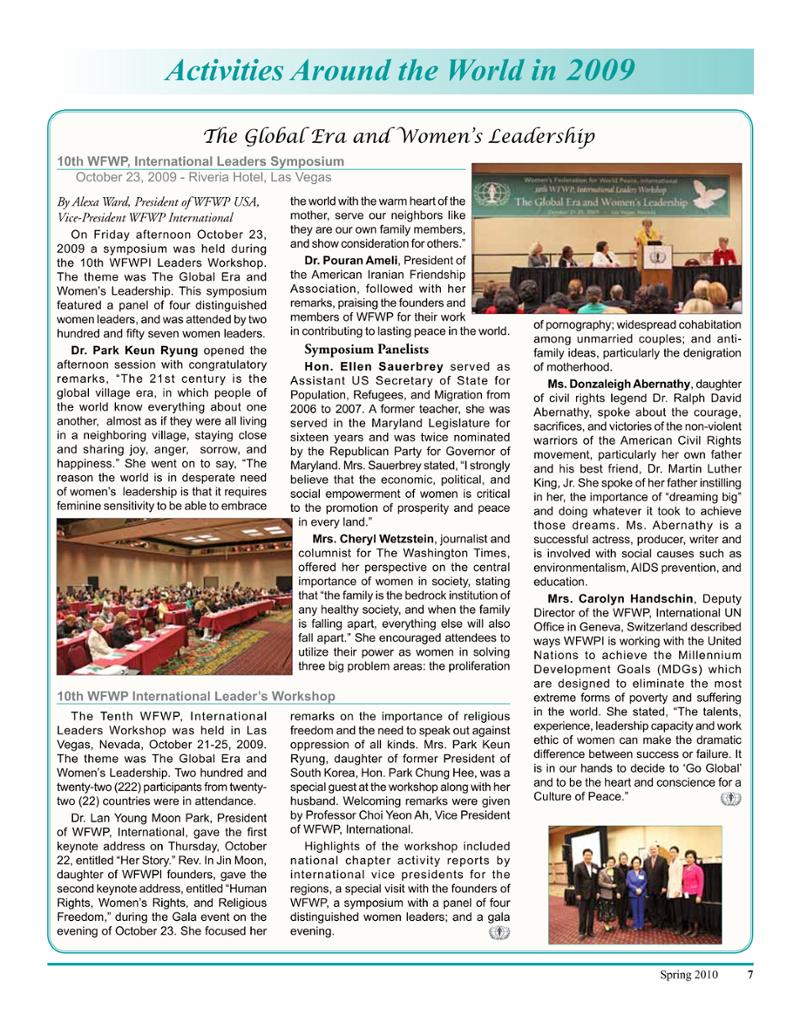 Activities Around the World in 2009

The Global Era and Women's Leadership

10th WFWP, International Leaders Symposium
October 23, 2009 - Riveria Hotel, Las Vegas

By Alexa Ward, President of WFWP USA, Vice-President WFWP International

On Friday afternoon October 23, 2009 a symposium was held during the 10th WFWPI Leaders Workshop. The theme was The Global Era and Women's Leadership. This symposium featured a panel of four distinguished women leaders, and was attended by two hundred and fifty seven women leaders.

Dr. Park Keun Ryung opened the afternoon session with congratulatory remarks, "The 21st century is the global village era, in which people of the world know everything about one another, almost as if they were all living in a neighboring village, staying close and sharing joy, anger, sorrow, and happiness." She went on to say, "The reason the world is in desperate need of women's leadership is that it requires feminine sensitivity to be able to embrace the world with the warm heart of the mother, serve our neighbors like they are our own family members, and show consideration for others."

Dr. Pouran Ameli, President of the American Iranian Friendship Association, followed with her remarks, praising the founders and members of WFWP for their work in contributing to lasting peace in the world.

Symposium Panelists

Hon. Ellen Sauerbrey served as Assistant US Secretary of State for Population, Refugees, and Migration from 2006 to 2007. A former teacher, she was served in the Maryland Legislature for sixteen years and was twice nominated by the Republican Party for Governor of Maryland. Mrs. Sauerbrey stated, "I strongly believe that the economic, political, and social empowerment of women is critical to the promotion of prosperity and peace in every land."

Mrs. Cheryl Wetzstein, journalist and columnist for The Washington Times, offered her perspective on the central importance of women in society, stating that "the family is the bedrock institution of any healthy society, and when the family is falling apart, everything else will also fall apart." She encouraged attendees to utilize their power as women in solving three big problem areas: the proliferation of pornography; widespread cohabitation among unmarried couples; and anti-family ideas, particularly the denigration of motherhood.

Ms. Donzaleigh Abernathy, daughter of civil rights legend Dr. Ralph David Abernathy, spoke about the courage, sacrifices, and victories of the non-violent warriors of the American Civil Rights movement, particularly her own father and his best friend, Dr. Martin Luther King, Jr. She spoke of her father instilling in her, the importance of "dreaming big" and doing whatever it took to achieve those dreams. Ms. Abernathy is a successful actress, producer, writer and is involved with social causes such as environmentalism, AIDS prevention, and education.

Mrs. Carolyn Handschin, Deputy Director of the WFWP, International UN Office in Geneva, Switzerland described ways WFWPI is working with the United Nations to achieve the Millennium Development Goals (MDGs) which are designed to eliminate the most extreme forms of poverty and suffering in the world. She stated, "The talents, experience, leadership capacity and work ethic of women can make the dramatic difference between success or failure. It is in our hands to decide to 'Go Global' and to be the heart and conscience for a Culture of Peace."

10th WFWP International Leader's Workshop

The Tenth WFWP, International Leaders Workshop was held in Las Vegas, Nevada, October 21-25, 2009. The theme was The Global Era and Women's Leadership. Two hundred and twenty-two (222) participants from twenty-two (22) countries were in attendance.

Dr. Lan Young Moon Park, President of WFWP, International, gave the first keynote address on Thursday, October 22, entitled "Her Story." Rev. In Jin Moon, daughter of WFWPI founders, gave the second keynote address, entitled "Human Rights, Women's Rights, and Religious Freedom," during the Gala event on the evening of October 23. She focused her remarks on the importance of religious freedom and the need to speak out against oppression of all kinds. Mrs. Park Keun Ryung, daughter of former President of South Korea, Hon. Park Chung Hee, was a special guest at the workshop along with her husband. Welcoming remarks were given by Professor Choi Yeon Ah, Vice President of WFWP, International.

Highlights of the workshop included national chapter activity reports by international vice presidents for the regions, a special visit with the founders of WFWP, a symposium with a panel of four distinguished women leaders; and a gala evening.

Spring 2010 7